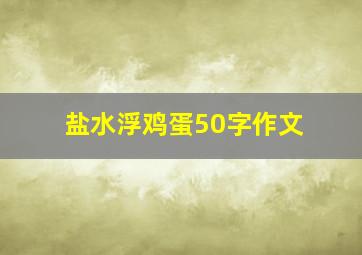 盐水浮鸡蛋50字作文